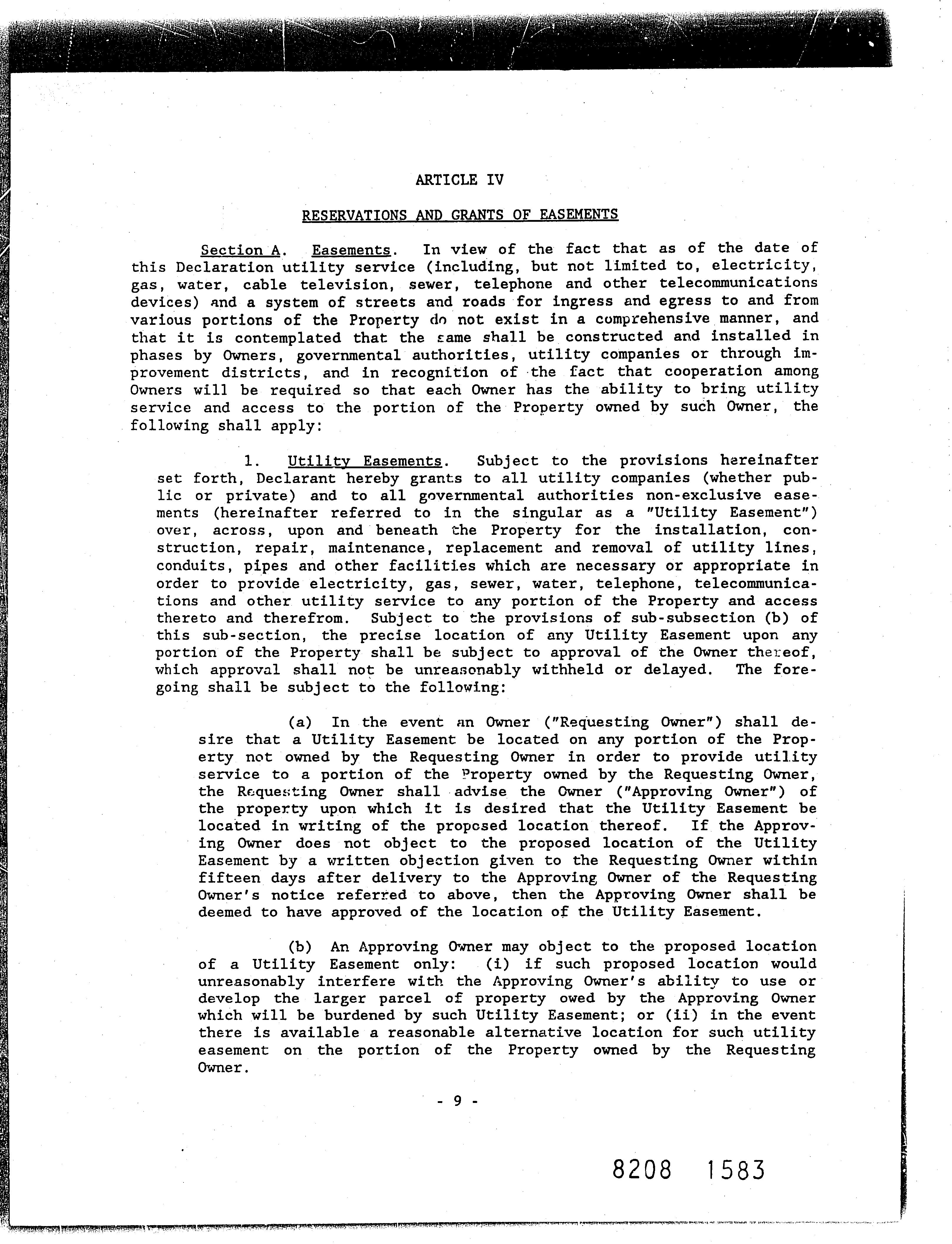 ARTICLE IV

RESERVATIONS AND GRANTS OF EASEMENTS

Section A. Easements. In view of the fact that as of the date of this Declaration utility service (including, but not limited to, electricity, gas, water, cable television, sewer, telephone and other telecommunications devices) and a system of streets and roads for ingress and egress to and from various portions of the Property do not exist in a comprehensive manner, and that it is contemplated that the same shall be constructed and installed in phases by Owners, governmental authorities, utility companies or through improvement districts, and in recognition of the fact that cooperation among Owners will be required so that each Owner has the ability to bring utility service and access to the portion of the Property owned by such Owner, the following shall apply:

1. Utility Easements. Subject to the provisions hereinafter set forth, Declarant hereby grants to all utility companies (whether public or private) and to all governmental authorities non-exclusive easements (hereinafter referred to in the singular as a "Utility Easement") over, across, upon and beneath the Property for the installation, construction, repair, maintenance, replacement and removal of utility lines, conduits, pipes and other facilities which are necessary or appropriate in order to provide electricity, gas, sewer, water, telephone, telecommunications and other utility service to any portion of the Property and access thereto and therefrom. Subject to the provisions of sub-subsection (b) of this sub-section, the precise location of any Utility Easement upon any portion of the Property shall be subject to approval of the Owner thereof, which approval shall not be unreasonably withheld or delayed. The foregoing shall be subject to the following:

(a) In the event an Owner ("Requesting Owner") shall desire that a Utility Easement be located on any portion of the Property not owned by the Requesting Owner in order to provide utility service to a portion of the Property owned by the Requesting Owner, the Requesting Owner shall advise the Owner ("Approving Owner") of the property upon which it is desired that the Utility Easement be located in writing of the proposed location thereof. If the Approving Owner does not object to the proposed location of the Utility Easement by a written objection given to the Requesting Owner within fifteen days after delivery to the Approving Owner of the Requesting Owner's notice referred to above, then the Approving Owner shall be deemed to have approved of the location of the Utility Easement.

(b) An Approving Owner may object to the proposed location of a Utility Easement only: (i) if such proposed location would unreasonably interfere with the Approving Owner's ability to use or develop the larger parcel of property owed by the Approving Owner which will be burdened by such Utility Easement; or (ii) in the event there is available a reasonable alternative location for such utility easement on the portion of the Property owned by the Requesting Owner.

- 9 -

8208 1583